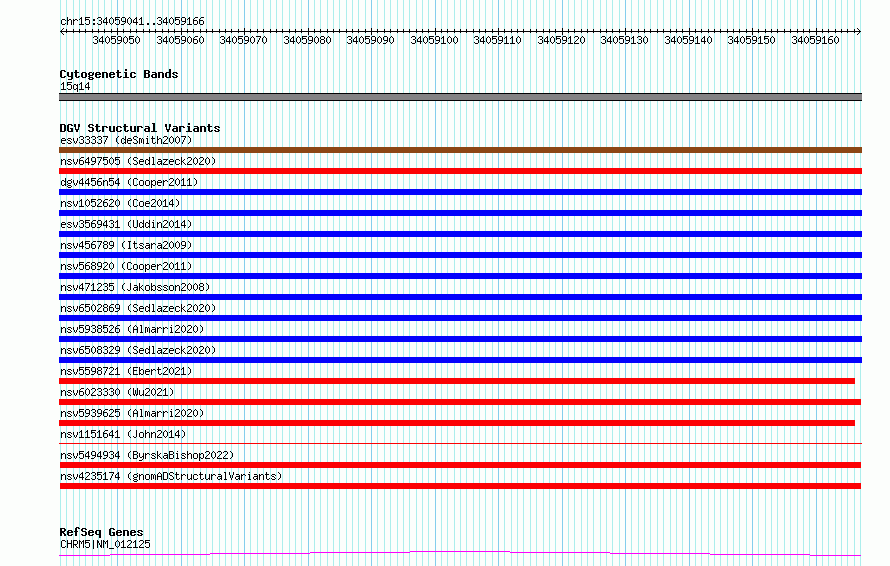 chr15:34059041..34059166

34059050 34059060 34059070 34059080 34059090 34059100 34059110 34059120 34059130 34059140 34059150 34059160

Cytogenetic Bands
15q14

DGV Structural Variants
esv33337 (deSmith2007)
nsv6497505 (Sedlazeck2020)
dgv4456n54 (Cooper2011)
nsv1052620 (Coe2014)
esv3569431 (Uddin2014)
nsv456789 (Itsara2009)
nsv568920 (Cooper2011)
nsv471235 (Jakobsson2008)
nsv6502869 (Sedlazeck2020)
nsv5938526 (Almarri2020)
nsv6508329 (Sedlazeck2020)
nsv5598721 (Ebert2021)
nsv6023330 (Wu2021)
nsv5939625 (Almarri2020)
nsv1151641 (John2014)
nsv5494934 (ByrskaBishop2022)
nsv4235174 (gnomADStructuralVariants)

RefSeq Genes
CHRM5|NM_012125